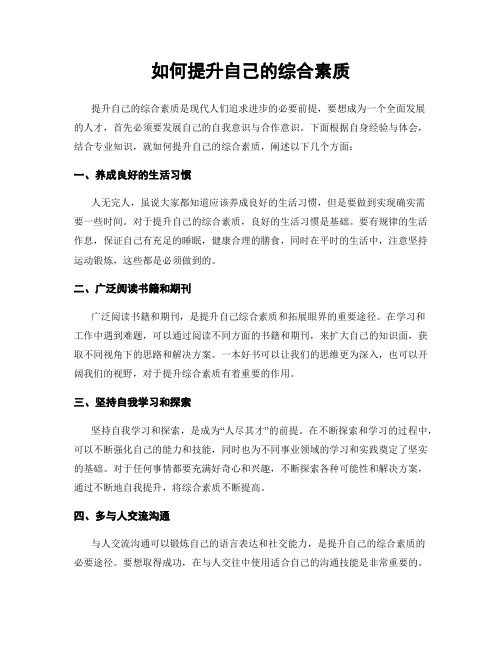 如何提升自己的综合素质

提升自己的综合素质是现代人们追求进步的必要前提，要想成为一个全面发展的人才，首先必须要发展自己的自我意识与合作意识。下面根据自身经验与体会，结合专业知识，就如何提升自己的综合素质，阐述以下几个方面：

一、养成良好的生活习惯

人无完人，虽说大家都知道应该养成良好的生活习惯，但是要做到实现确实需要一些时间。对于提升自己的综合素质，良好的生活习惯是基础。要有规律的生活作息，保证自己有充足的睡眠，健康合理的膳食，同时在平时的生活中，注意坚持运动锻炼，这些都是必须做到的。

二、广泛阅读书籍和期刊

广泛阅读书籍和期刊，是提升自己综合素质和拓展眼界的重要途径。在学习和工作中遇到难题，可以通过阅读不同方面的书籍和期刊，来扩大自己的知识面，获取不同视角下的思路和解决方案。一本好书可以让我们的思维更为深入，也可以开阔我们的视野，对于提升综合素质有着重要的作用。

三、坚持自我学习和探索

坚持自我学习和探索，是成为“人尽其才”的前提。在不断探索和学习的过程中，可以不断强化自己的能力和技能，同时也为不同事业领域的学习和实践奠定了坚实的基础。对于任何事情都要充满好奇心和兴趣，不断探索各种可能性和解决方案，通过不断地自我提升，将综合素质不断提高。

四、多与人交流沟通

与人交流沟通可以锻炼自己的语言表达和社交能力，是提升自己的综合素质的必要途径。要想取得成功，在与人交往中使用适合自己的沟通技能是非常重要的。